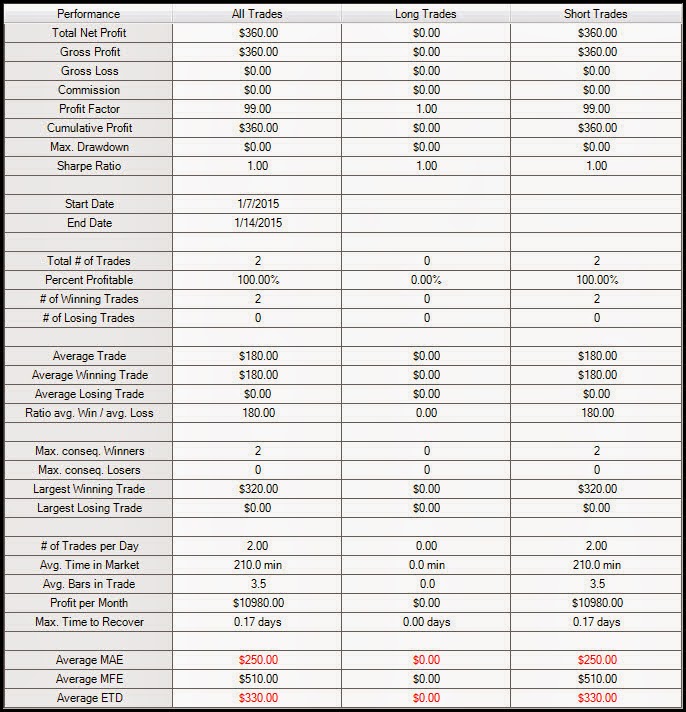 | Performance | All Trades | Long Trades | Short Trades |
|---|---|---|---|
| Total Net Profit | \$360.00 | \$0.00 | \$360.00 |
| Gross Profit | \$360.00 | \$0.00 | \$360.00 |
| Gross Loss | \$0.00 | \$0.00 | \$0.00 |
| Commission | \$0.00 | \$0.00 | \$0.00 |
| Profit Factor | 99.00 | 1.00 | 99.00 |
| Cumulative Profit | \$360.00 | \$0.00 | \$360.00 |
| Max. Drawdown | \$0.00 | \$0.00 | \$0.00 |
| Sharpe Ratio | 1.00 | 1.00 | 1.00 |
| | | | |
| Start Date | 1/7/2015 | | |
| End Date | 1/14/2015 | | |
| | | | |
| Total # of Trades | 2 | 0 | 2 |
| Percent Profitable | 100.00% | 0.00% | 100.00% |
| # of Winning Trades | 2 | 0 | 2 |
| # of Losing Trades | 0 | 0 | 0 |
| | | | |
| Average Trade | \$180.00 | \$0.00 | \$180.00 |
| Average Winning Trade | \$180.00 | \$0.00 | \$180.00 |
| Average Losing Trade | \$0.00 | \$0.00 | \$0.00 |
| Ratio avg. Win / avg. Loss | 180.00 | 0.00 | 180.00 |
| | | | |
| Max. conseq. Winners | 2 | 0 | 2 |
| Max. conseq. Losers | 0 | 0 | 0 |
| Largest Winning Trade | \$320.00 | \$0.00 | \$320.00 |
| Largest Losing Trade | \$0.00 | \$0.00 | \$0.00 |
| | | | |
| # of Trades per Day | 2.00 | 0.00 | 2.00 |
| Avg. Time in Market | 210.0 min | 0.0 min | 210.0 min |
| Avg. Bars in Trade | 3.5 | 0.0 | 3.5 |
| Profit per Month | \$10980.00 | \$0.00 | \$10980.00 |
| Max. Time to Recover | 0.17 days | 0.00 days | 0.17 days |
| | | | |
| Average MAE | \$250.00 | \$0.00 | \$250.00 |
| Average MFE | \$510.00 | \$0.00 | \$510.00 |
| Average ETD | \$330.00 | \$0.00 | \$330.00 |